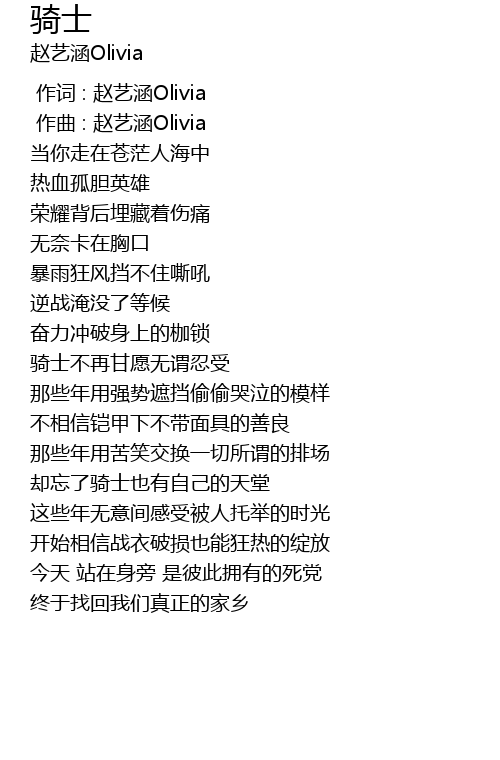 骑士
赵艺涵Olivia

作词 : 赵艺涵Olivia
作曲 : 赵艺涵Olivia
当你走在苍茫人海中
热血孤胆英雄
荣耀背后埋藏着伤痛
无奈卡在胸口
暴雨狂风挡不住嘶吼
逆战淹没了等候
奋力冲破身上的枷锁
骑士不再甘愿无谓忍受
那些年用强势遮挡偷偷哭泣的模样
不相信铠甲下不带面具的善良
那些年用苦笑交换一切所谓的排场
却忘了骑士也有自己的天堂
这些年无意间感受被人托举的时光
开始相信战衣破损也能狂热的绽放
今天 站在身旁 是彼此拥有的死党
终于找回我们真正的家乡